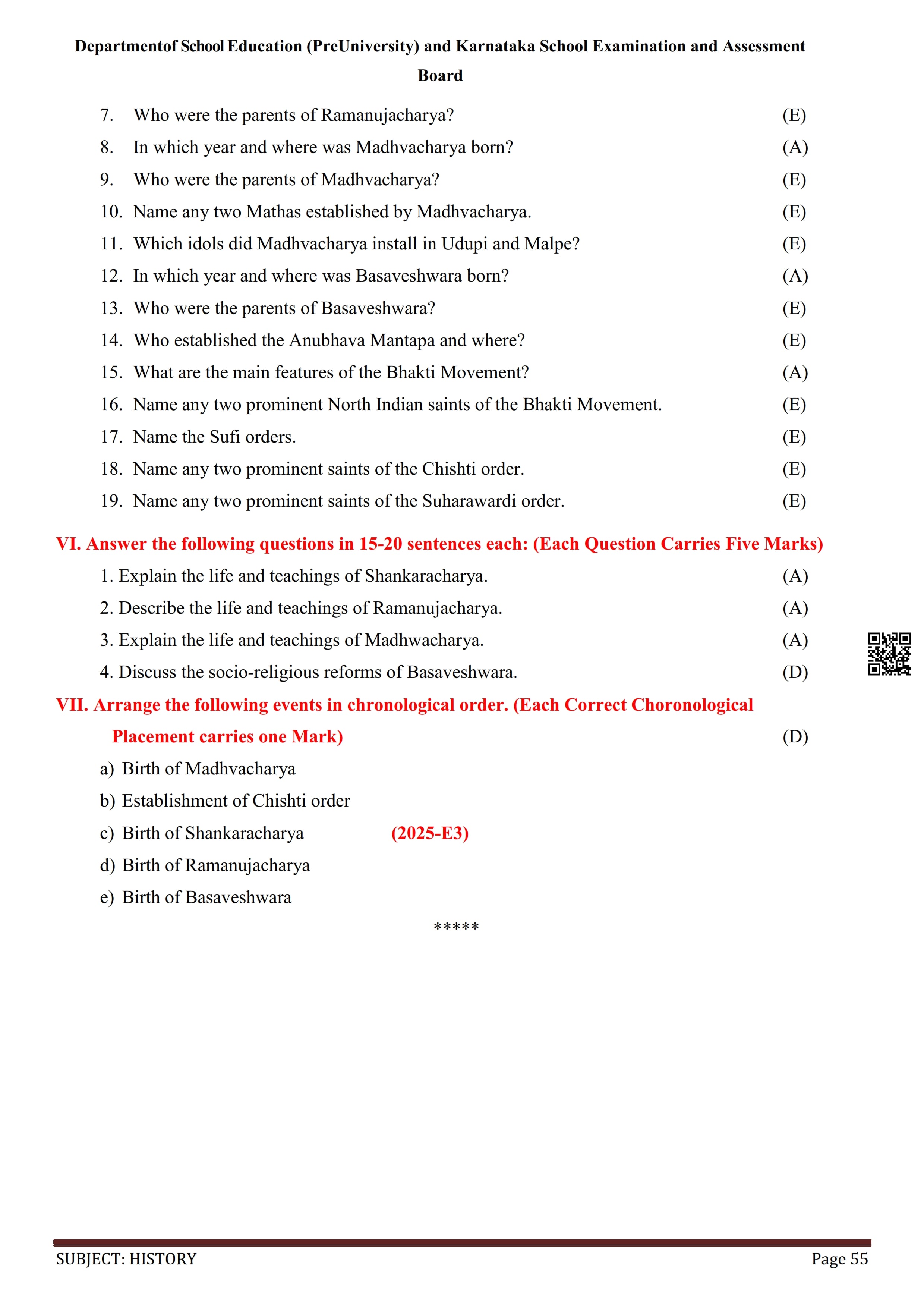 Departmentof School Education (PreUniversity) and Karnataka School Examination and Assessment Board

7. Who were the parents of Ramanujacharya? (E)
8. In which year and where was Madhvacharya born? (A)
9. Who were the parents of Madhvacharya? (E)
10. Name any two Mathas established by Madhvacharya. (E)
11. Which idols did Madhvacharya install in Udupi and Malpe? (E)
12. In which year and where was Basaveshwara born? (A)
13. Who were the parents of Basaveshwara? (E)
14. Who established the Anubhava Mantapa and where? (E)
15. What are the main features of the Bhakti Movement? (A)
16. Name any two prominent North Indian saints of the Bhakti Movement. (E)
17. Name the Sufi orders. (E)
18. Name any two prominent saints of the Chishti order. (E)
19. Name any two prominent saints of the Suharawardi order. (E)

VI. Answer the following questions in 15-20 sentences each: (Each Question Carries Five Marks)
1. Explain the life and teachings of Shankaracharya. (A)
2. Describe the life and teachings of Ramanujacharya. (A)
3. Explain the life and teachings of Madhwacharya. (A)
4. Discuss the socio-religious reforms of Basaveshwara. (D)

VII. Arrange the following events in chronological order. (Each Correct Choronological Placement carries one Mark) (D)
a) Birth of Madhvacharya
b) Establishment of Chishti order
c) Birth of Shankaracharya (2025-E3)
d) Birth of Ramanujacharya
e) Birth of Basaveshwara

*****

SUBJECT: HISTORY Page 55